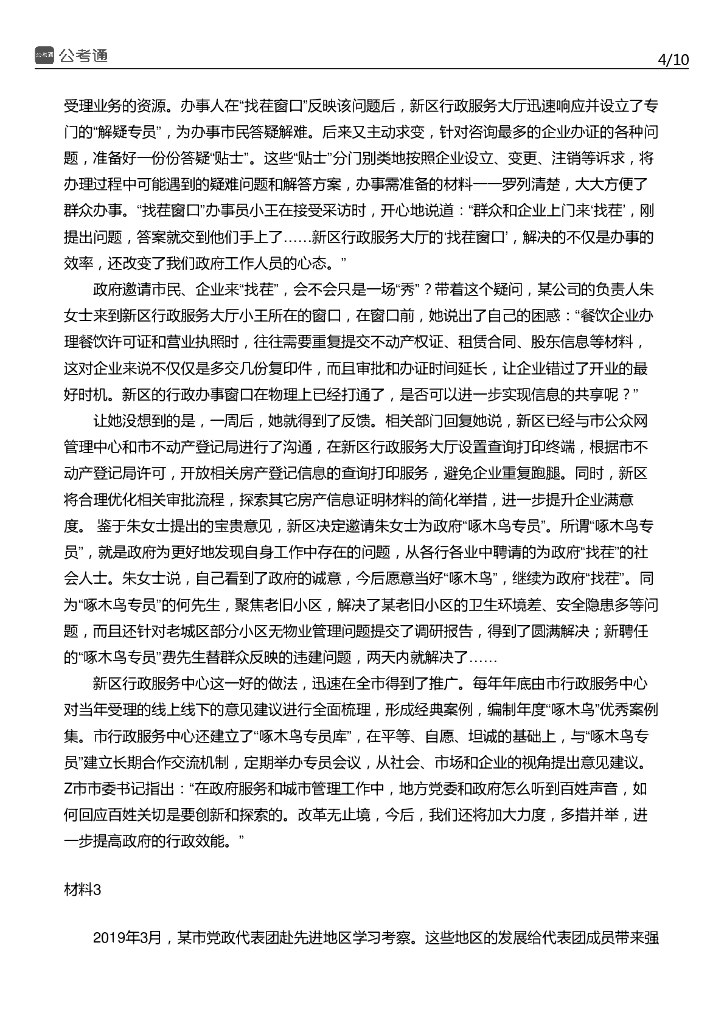 公考通

4/10

受理业务的资源。办事人在“找茬窗口”反映该问题后，新区行政服务大厅迅速响应并设立了专门的“解疑专员”，为办事市民答疑解难。后来又主动求变，针对咨询最多的企业办证的各种问题，准备好一份份答疑“贴士”。这些“贴士”分门别类地按照企业设立、变更、注销等诉求，将办理过程中可能遇到的疑难问题和解答方案，办事需准备的材料一一罗列清楚，大大方便了群众办事。“找茬窗口”办事员小王在接受采访时，开心地说道：“群众和企业上门来‘找茬’，刚提出问题，答案就交到他们手上了……新区行政服务大厅的‘找茬窗口’，解决的不仅是办事的效率，还改变了我们政府工作人员的心态。”

政府邀请市民、企业来“找茬”，会不会只是一场“秀”？带着这个疑问，某公司的负责人朱女士来到新区行政服务大厅小王所在的窗口，在窗口前，她说出了自己的困惑：“餐饮企业办理餐饮许可证和营业执照时，往往需要重复提交不动产权证、租赁合同、股东信息等材料，这对企业来说不仅仅是多交几份复印件，而且审批和办证时间延长，让企业错过了开业的最好时机。新区的行政办事窗口在物理上已经打通了，是否可以进一步实现信息的共享呢？”

让她没想到的是，一周后，她就得到了反馈。相关部门回复她说，新区已经与市公众网管理中心和市不动产登记局进行了沟通，在新区行政服务大厅设置查询打印终端，根据市不动产登记局许可，开放相关房产登记信息的查询打印服务，避免企业重复跑腿。同时，新区将合理优化相关审批流程，探索其它房产信息证明材料的简化举措，进一步提升企业满意度。 鉴于朱女士提出的宝贵意见，新区决定邀请朱女士为政府“啄木鸟专员”。所谓“啄木鸟专员”，就是政府为更好地发现自身工作中存在的问题，从各行各业中聘请的为政府“找茬”的社会人士。朱女士说，自己看到了政府的诚意，今后愿意当好“啄木鸟”，继续为政府“找茬”。同为“啄木鸟专员”的何先生，聚焦老旧小区，解决了某老旧小区的卫生环境差、安全隐患多等问题，而且还针对老城区部分小区无物业管理问题提交了调研报告，得到了圆满解决；新聘任的“啄木鸟专员”费先生替群众反映的违建问题，两天内就解决了……

新区行政服务中心这一好的做法，迅速在全市得到了推广。每年年底由市行政服务中心对当年受理的线上线下的意见建议进行全面梳理，形成经典案例，编制年度“啄木鸟”优秀案例集。市行政服务中心还建立了“啄木鸟专员库”，在平等、自愿、坦诚的基础上，与“啄木鸟专员”建立长期合作交流机制，定期举办专员会议，从社会、市场和企业的视角提出意见建议。Z市市委书记指出：“在政府服务和城市管理工作中，地方党委和政府怎么听到百姓声音，如何回应百姓关切是要创新和探索的。改革无止境，今后，我们还将加大力度，多措并举，进一步提高政府的行政效能。”

材料3

2019年3月，某市党政代表团赴先进地区学习考察。这些地区的发展给代表团成员带来强